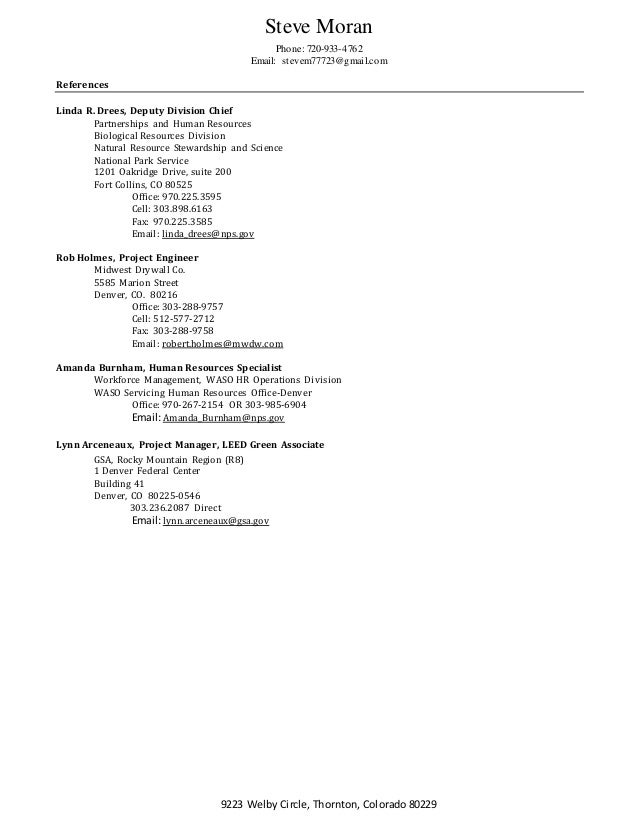 Steve Moran

Phone: 720-933-4762
Email: stevem77723@gmail.com

References

Linda R. Drees, Deputy Division Chief
Partnerships and Human Resources
Biological Resources Division
Natural Resource Stewardship and Science
National Park Service
1201 Oakridge Drive, suite 200
Fort Collins, CO 80525
Office: 970.225.3595
Cell: 303.898.6163
Fax: 970.225.3585
Email: linda_drees@nps.gov

Rob Holmes, Project Engineer
Midwest Drywall Co.
5585 Marion Street
Denver, CO. 80216
Office: 303-288-9757
Cell: 512-577-2712
Fax: 303-288-9758
Email: robert.holmes@mwdw.com

Amanda Burnham, Human Resources Specialist
Workforce Management, WASO HR Operations Division
WASO Servicing Human Resources Office-Denver
Office: 970-267-2154 OR 303-985-6904
Email: Amanda_Burnham@nps.gov

Lynn Arceneaux, Project Manager, LEED Green Associate
GSA, Rocky Mountain Region (R8)
1 Denver Federal Center
Building 41
Denver, CO 80225-0546
303.236.2087 Direct
Email: lynn.arceneaux@gsa.gov

9223 Welby Circle, Thornton, Colorado 80229